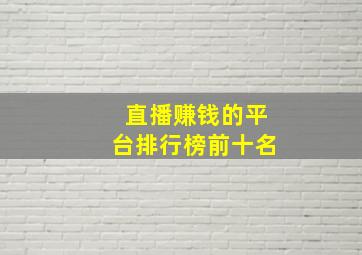 直播赚钱的平台排行榜前十名